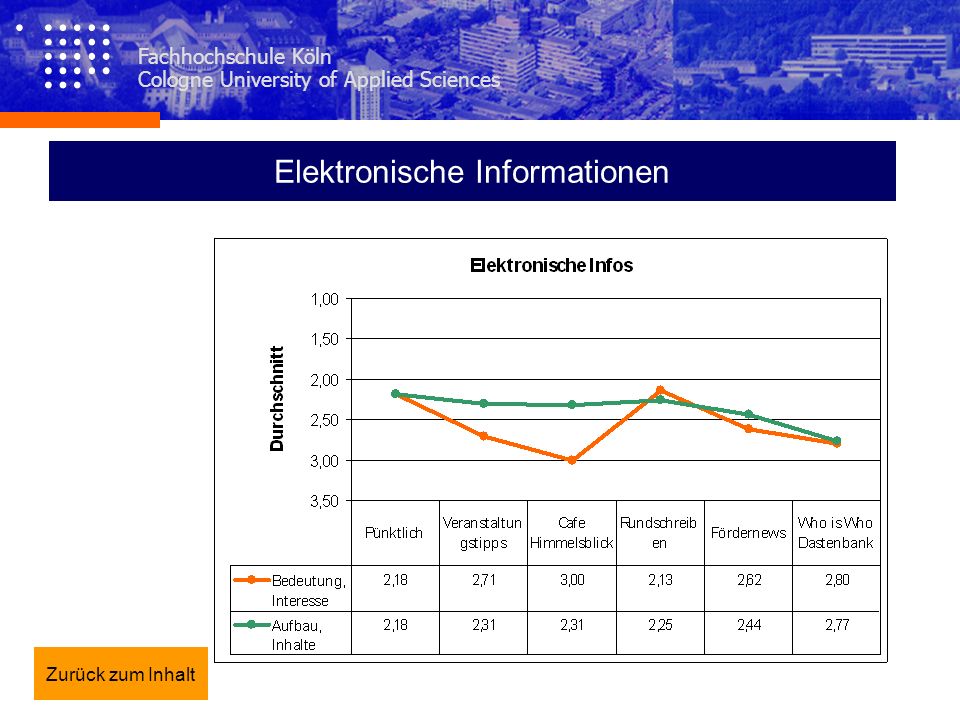 Fachhochschule Köln
Cologne University of Applied Sciences

Elektronische Informationen

Elektronische Infos

Durchschnitt

1,00
1,50
2,00
2,50
3,00
3,50

| | Pünktlich | Veranstaltungstipps | Cafe Himmelsblick | Rundschreiben | Fördernews | Who is Who Dastenbank |
|---|---|---|---|---|---|---|
| Bedeutung, Interesse | 2,18 | 2,71 | 3,00 | 2,13 | 2,62 | 2,80 |
| Aufbau, Inhalte | 2,18 | 2,31 | 2,31 | 2,25 | 2,44 | 2,77 |

Zurück zum Inhalt